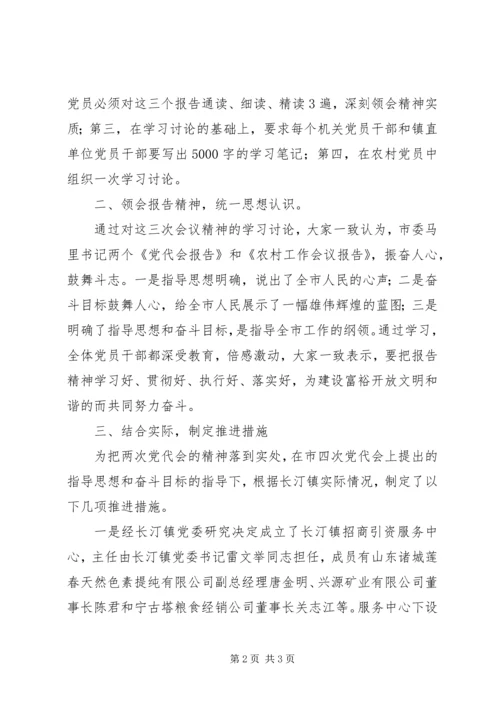 党员必须对这三个报告通读、细读、精读3遍，深刻领会精神实质；第三，在学习讨论的基础上，要求每个机关党员干部和镇直单位党员干部要写出5000字的学习笔记；第四，在农村党员中组织一次学习讨论。

二、领会报告精神，统一思想认识。

通过对这三次会议精神的学习讨论，大家一致认为，市委马里书记两个《党代会报告》和《农村工作会议报告》，振奋人心，鼓舞斗志。一是指导思想明确，说出了全市人民的心声；二是奋斗目标鼓舞人心，给全市人民展示了一幅雄伟辉煌的蓝图；三是明确了指导思想和奋斗目标，是指导全市工作的纲领。通过学习，全体党员干部都深受教育，倍感激动，大家一致表示，要把报告精神学习好、贯彻好、执行好、落实好，为建设富裕开放文明和谐的而共同努力奋斗。

三、结合实际，制定推进措施

为把两次党代会的精神落到实处，在市四次党代会上提出的指导思想和奋斗目标的指导下，根据长汀镇实际情况，制定了以下几项推进措施。

一是经长汀镇党委研究决定成立了长汀镇招商引资服务中心，主任由长汀镇党委书记雷文举同志担任，成员有山东诸城莲春天然色素提纯有限公司副总经理唐金明、兴源矿业有限公司董事长陈君和宁古塔粮食经销公司董事长关志江等。服务中心下设

第2页 共3页